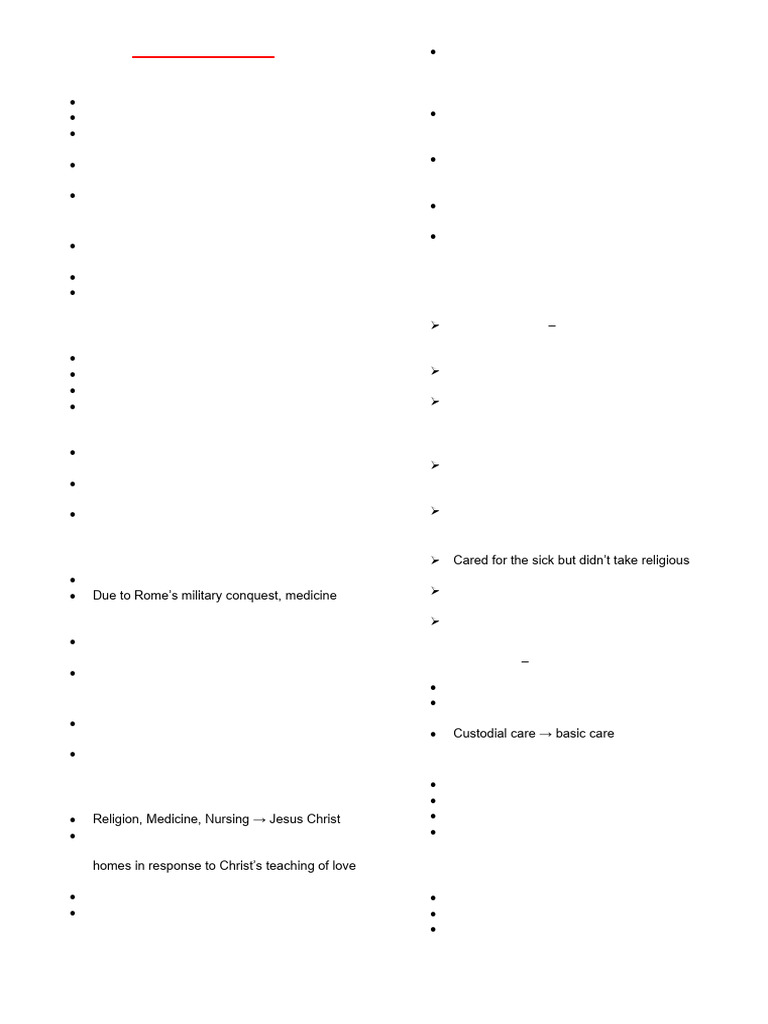 Due to Rome's military conquest, medicine

Religion, Medicine, Nursing → Jesus Christ

homes in response to Christ's teaching of love

–

Cared for the sick but didn't take religious

–

Custodial care → basic care